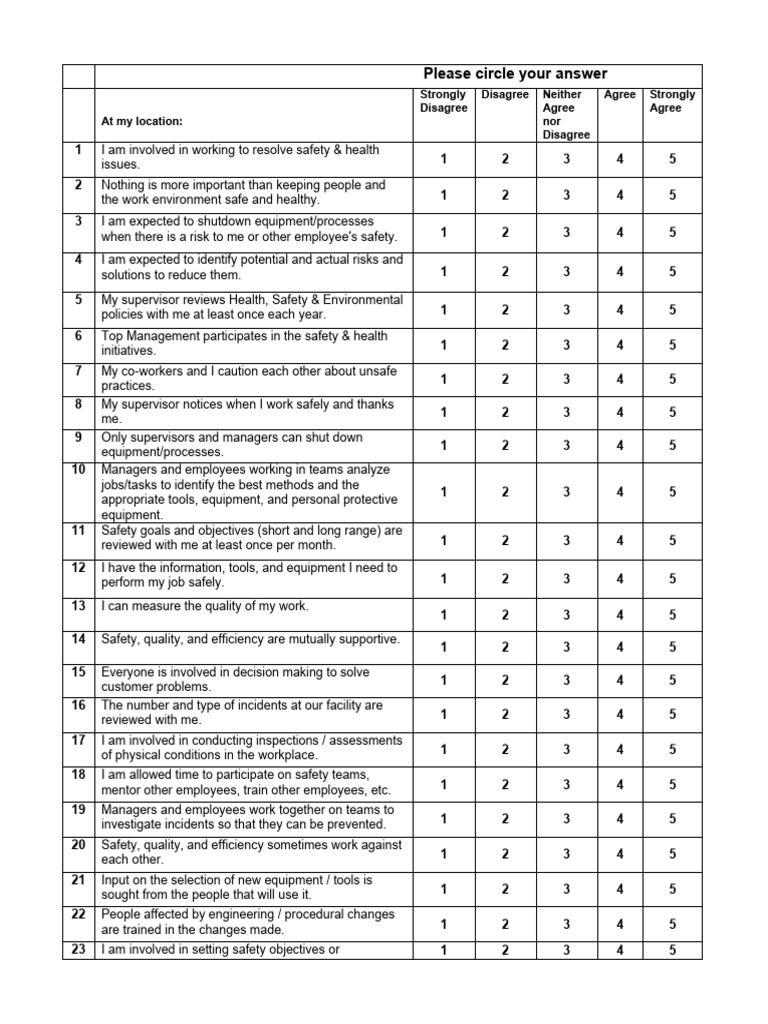 | | | Please circle your answer | | | | |
|---|---|---|---|---|---|---|
| | At my location: | Strongly Disagree | Disagree | Neither Agree nor Disagree | Agree | Strongly Agree |
| 1 | I am involved in working to resolve safety & health issues. | 1 | 2 | 3 | 4 | 5 |
| 2 | Nothing is more important than keeping people and the work environment safe and healthy. | 1 | 2 | 3 | 4 | 5 |
| 3 | I am expected to shutdown equipment/processes when there is a risk to me or other employee's safety. | 1 | 2 | 3 | 4 | 5 |
| 4 | I am expected to identify potential and actual risks and solutions to reduce them. | 1 | 2 | 3 | 4 | 5 |
| 5 | My supervisor reviews Health, Safety & Environmental policies with me at least once each year. | 1 | 2 | 3 | 4 | 5 |
| 6 | Top Management participates in the safety & health initiatives. | 1 | 2 | 3 | 4 | 5 |
| 7 | My co-workers and I caution each other about unsafe practices. | 1 | 2 | 3 | 4 | 5 |
| 8 | My supervisor notices when I work safely and thanks me. | 1 | 2 | 3 | 4 | 5 |
| 9 | Only supervisors and managers can shut down equipment/processes. | 1 | 2 | 3 | 4 | 5 |
| 10 | Managers and employees working in teams analyze jobs/tasks to identify the best methods and the appropriate tools, equipment, and personal protective equipment. | 1 | 2 | 3 | 4 | 5 |
| 11 | Safety goals and objectives (short and long range) are reviewed with me at least once per month. | 1 | 2 | 3 | 4 | 5 |
| 12 | I have the information, tools, and equipment I need to perform my job safely. | 1 | 2 | 3 | 4 | 5 |
| 13 | I can measure the quality of my work. | 1 | 2 | 3 | 4 | 5 |
| 14 | Safety, quality, and efficiency are mutually supportive. | 1 | 2 | 3 | 4 | 5 |
| 15 | Everyone is involved in decision making to solve customer problems. | 1 | 2 | 3 | 4 | 5 |
| 16 | The number and type of incidents at our facility are reviewed with me. | 1 | 2 | 3 | 4 | 5 |
| 17 | I am involved in conducting inspections / assessments of physical conditions in the workplace. | 1 | 2 | 3 | 4 | 5 |
| 18 | I am allowed time to participate on safety teams, mentor other employees, train other employees, etc. | 1 | 2 | 3 | 4 | 5 |
| 19 | Managers and employees work together on teams to investigate incidents so that they can be prevented. | 1 | 2 | 3 | 4 | 5 |
| 20 | Safety, quality, and efficiency sometimes work against each other. | 1 | 2 | 3 | 4 | 5 |
| 21 | Input on the selection of new equipment / tools is sought from the people that will use it. | 1 | 2 | 3 | 4 | 5 |
| 22 | People affected by engineering / procedural changes are trained in the changes made. | 1 | 2 | 3 | 4 | 5 |
| 23 | I am involved in setting safety objectives or | 1 | 2 | 3 | 4 | 5 |